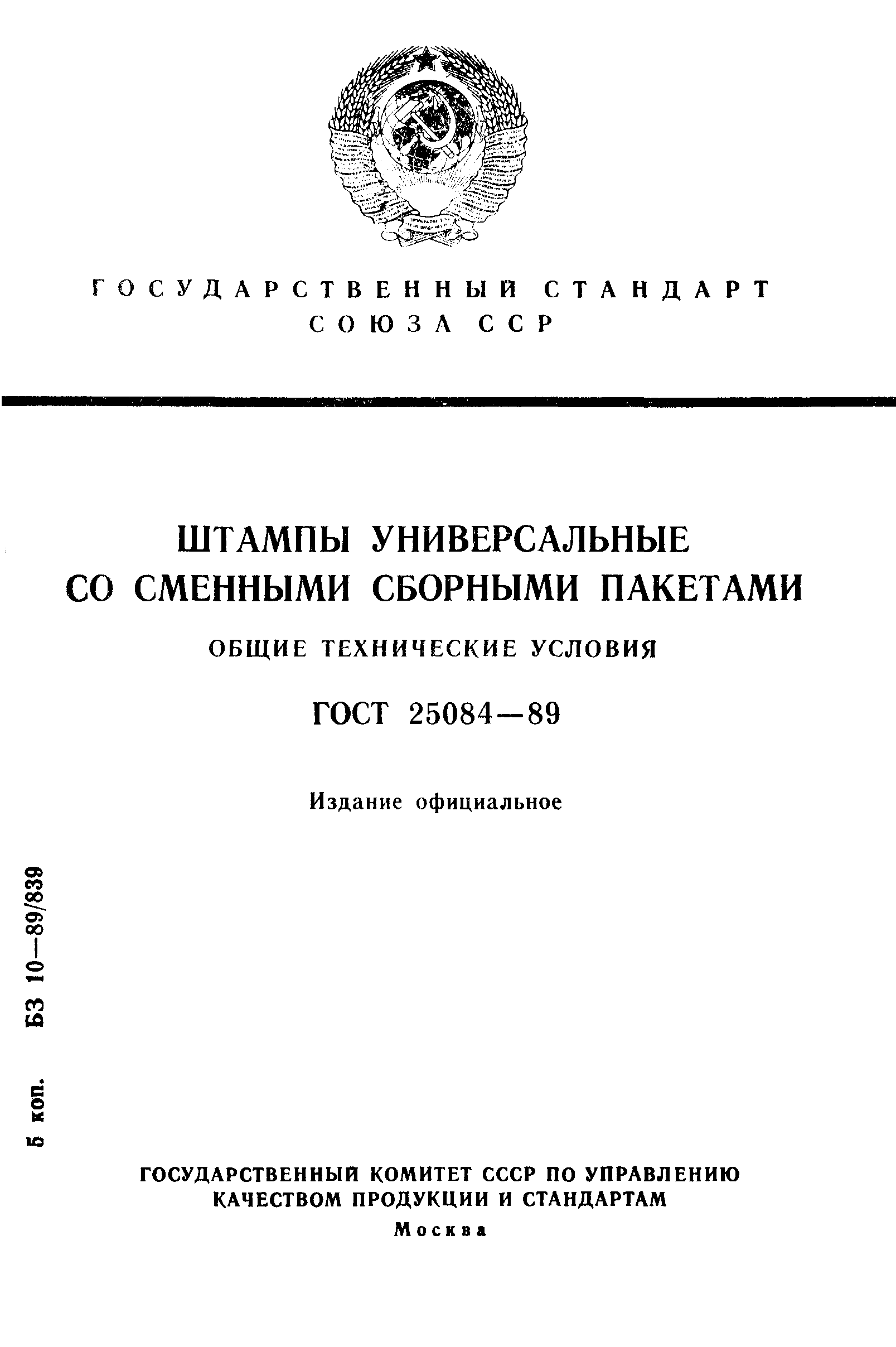 ГОСУДАРСТВЕННЫЙ СТАНДАРТ СОЮЗА ССР

ШТАМПЫ УНИВЕРСАЛЬНЫЕ СО СМЕННЫМИ СБОРНЫМИ ПАКЕТАМИ

ОБЩИЕ ТЕХНИЧЕСКИЕ УСЛОВИЯ

ГОСТ 25084—89

Издание официальное

5 коп. БЗ 10—89/839

ГОСУДАРСТВЕННЫЙ КОМИТЕТ СССР ПО УПРАВЛЕНИЮ КАЧЕСТВОМ ПРОДУКЦИИ И СТАНДАРТАМ

Москва